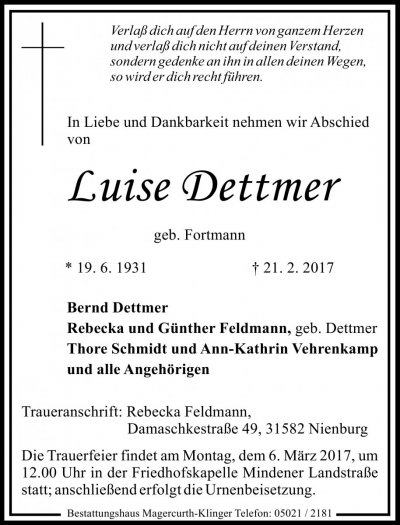 Verlaß dich auf den Herrn von ganzem Herzen
und verlaß dich nicht auf deinen Verstand,
sondern gedenke an ihn in allen deinen Wegen,
so wird er dich recht führen.

In Liebe und Dankbarkeit nehmen wir Abschied von

Luise Dettmer

geb. Fortmann

* 19. 6. 1931 † 21. 2. 2017

Bernd Dettmer
Rebecka und Günther Feldmann, geb. Dettmer
Thore Schmidt und Ann-Kathrin Vehrenkamp
und alle Angehörigen

Traueranschrift: Rebecka Feldmann,
Damaschkestraße 49, 31582 Nienburg

Die Trauerfeier findet am Montag, dem 6. März 2017, um 12.00 Uhr in der Friedhofskapelle Mindener Landstraße statt; anschließend erfolgt die Urnenbeisetzung.

Bestattungshaus Magercurth-Klinger Telefon: 05021 / 2181